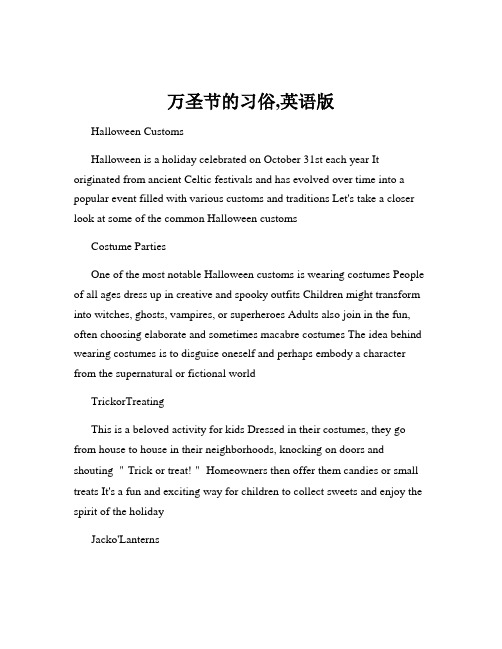 万圣节的习俗,英语版

Halloween Customs

Halloween is a holiday celebrated on October 31st each year It originated from ancient Celtic festivals and has evolved over time into a popular event filled with various customs and traditions Let's take a closer look at some of the common Halloween customs

Costume Parties

One of the most notable Halloween customs is wearing costumes People of all ages dress up in creative and spooky outfits Children might transform into witches, ghosts, vampires, or superheroes Adults also join in the fun, often choosing elaborate and sometimes macabre costumes The idea behind wearing costumes is to disguise oneself and perhaps embody a character from the supernatural or fictional world

TrickorTreating

This is a beloved activity for kids Dressed in their costumes, they go from house to house in their neighborhoods, knocking on doors and shouting " Trick or treat! " Homeowners then offer them candies or small treats It's a fun and exciting way for children to collect sweets and enjoy the spirit of the holiday

Jacko'Lanterns